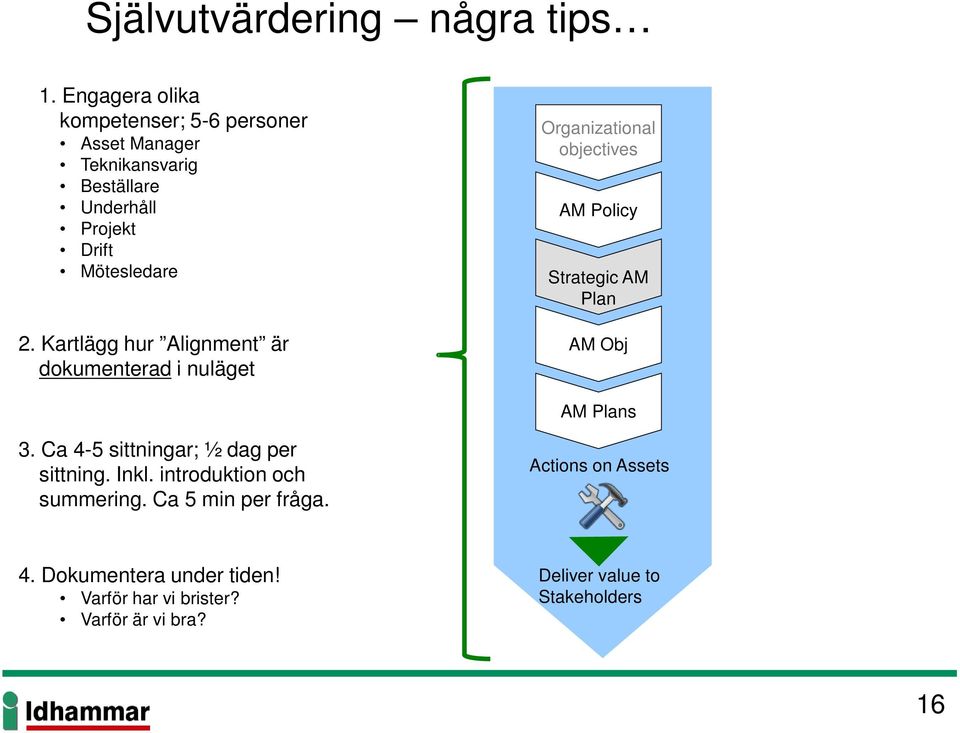 Självutvärdering – några tips…

1. Engagera olika kompetenser; 5-6 personer
• Asset Manager
• Teknikansvarig
• Beställare
• Underhåll
• Projekt
• Drift
• Mötesledare

2. Kartlägg hur ”Alignment” är dokumenterad i nuläget

3. Ca 4-5 sittningar; ½ dag per sittning. Inkl. introduktion och summering. Ca 5 min per fråga.

4. Dokumentera under tiden!
• Varför har vi brister?
• Varför är vi bra?

Organizational objectives

AM Policy

Strategic AM Plan

AM Obj

AM Plans

Actions on Assets

Deliver value to Stakeholders

Idhammar

16